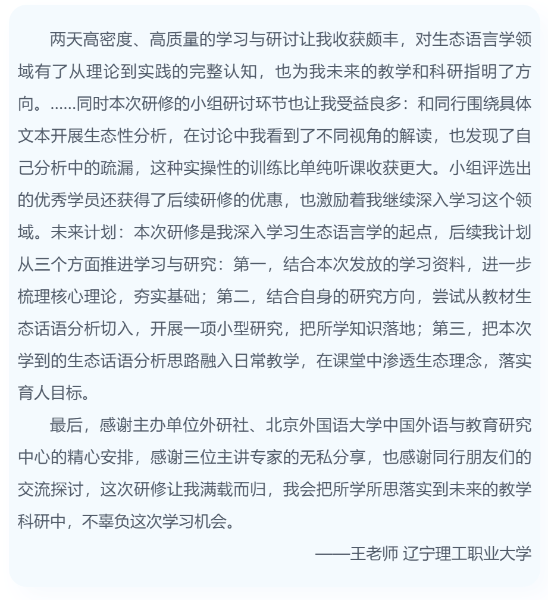 两天高密度、高质量的学习与研讨让我收获颇丰，对生态语言学领域有了从理论到实践的完整认知，也为我未来的教学和科研指明了方向。......同时本次研修的小组研讨环节也让我受益良多：和同行围绕具体文本开展生态性分析，在讨论中我看到了不同视角的解读，也发现了自己分析中的疏漏，这种实操性的训练比单纯听课收获更大。小组评选出的优秀学员还获得了后续研修的优惠，也激励着我继续深入学习这个领域。未来计划：本次研修是我深入学习生态语言学的起点，后续我计划从三个方面推进学习与研究：第一，结合本次发放的学习资料，进一步梳理核心理论，夯实基础；第二，结合自身的研究方向，尝试从教材生态话语分析切入，开展一项小型研究，把所学知识落地；第三，把本次学到的生态话语分析思路融入日常教学，在课堂中渗透生态理念，落实育人目标。

最后，感谢主办单位外研社、北京外国语大学中国外语与教育研究中心的精心安排，感谢三位主讲专家的无私分享，也感谢同行朋友们的交流探讨，这次研修让我满载而归，我会把所学所思落实到未来的教学科研中，不辜负这次学习机会。

——王老师 辽宁理工职业大学